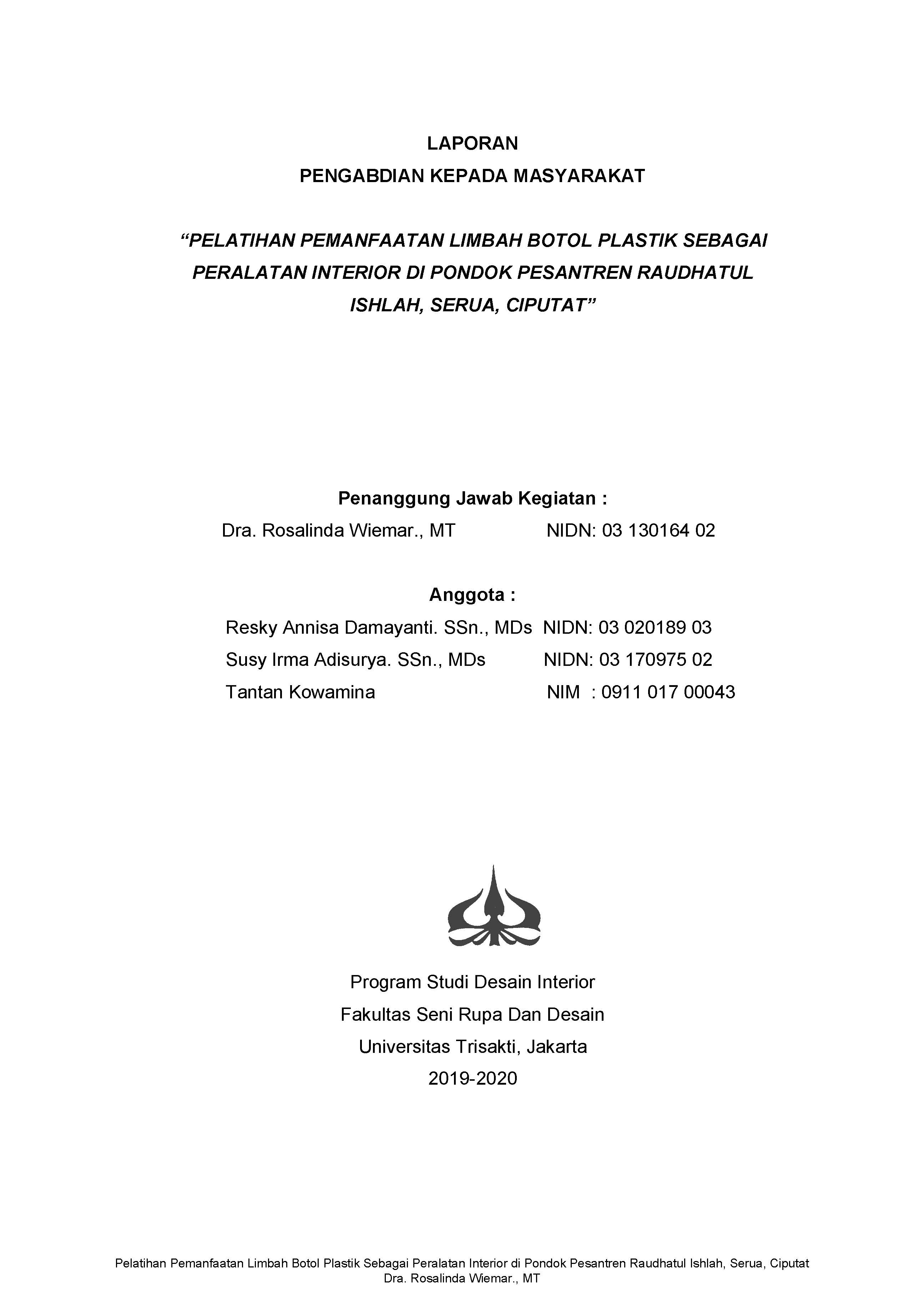 LAPORAN
PENGABDIAN KEPADA MASYARAKAT

"PELATIHAN PEMANFAATAN LIMBAH BOTOL PLASTIK SEBAGAI PERALATAN INTERIOR DI PONDOK PESANTREN RAUDHATUL ISHLAH, SERUA, CIPUTAT"

Penanggung Jawab Kegiatan :
Dra. Rosalinda Wiemar., MT NIDN: 03 130164 02

Anggota :
Resky Annisa Damayanti. SSn., MDs NIDN: 03 020189 03
Susy Irma Adisurya. SSn., MDs NIDN: 03 170975 02
Tantan Kowamina NIM : 0911 017 00043

Program Studi Desain Interior
Fakultas Seni Rupa Dan Desain
Universitas Trisakti, Jakarta
2019-2020

Pelatihan Pemanfaatan Limbah Botol Plastik Sebagai Peralatan Interior di Pondok Pesantren Raudhatul Ishlah, Serua, Ciputat
Dra. Rosalinda Wiemar., MT